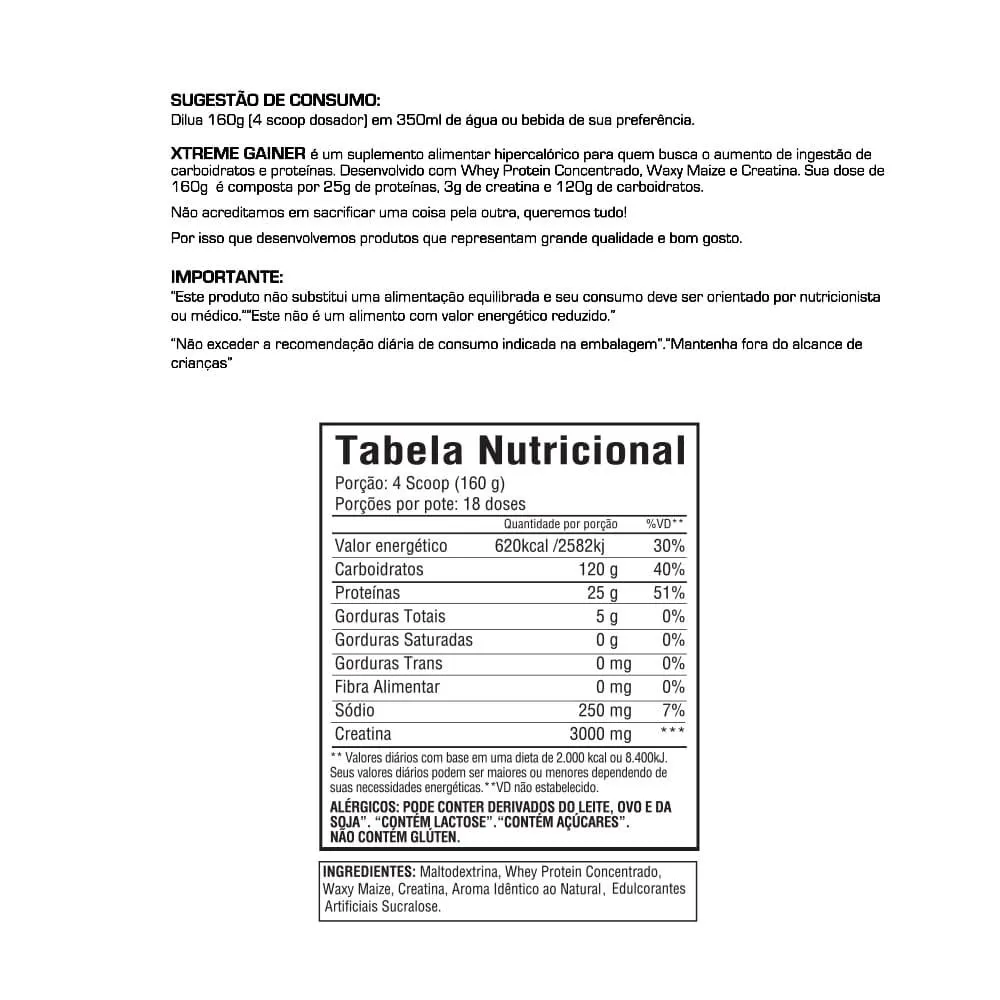 SUGESTÃO DE CONSUMO:
Dilua 160g (4 scoop dosador) em 350ml de água ou bebida de sua preferência.

XTREME GAINER é um suplemento alimentar hipercalórico para quem busca o aumento de ingestão de carboidratos e proteínas. Desenvolvido com Whey Protein Concentrado, Waxy Maize e Creatina. Sua dose de 160g é composta por 25g de proteínas, 3g de creatina e 120g de carboidratos.

Não acreditamos em sacrificar uma coisa pela outra, queremos tudo!

Por isso que desenvolvemos produtos que representam grande qualidade e bom gosto.

IMPORTANTE:
"Este produto não substitui uma alimentação equilibrada e seu consumo deve ser orientado por nutricionista ou médico.""Este não é um alimento com valor energético reduzido."

"Não exceder a recomendação diária de consumo indicada na embalagem"."Mantenha fora do alcance de crianças"

Tabela Nutricional
Porção: 4 Scoop (160 g)
Porções por pote: 18 doses

| | Quantidade por porção | %VD** |
|---|---|---|
| Valor energético | 620kcal /2582kj | 30% |
| Carboidratos | 120 g | 40% |
| Proteínas | 25 g | 51% |
| Gorduras Totais | 5 g | 0% |
| Gorduras Saturadas | 0 g | 0% |
| Gorduras Trans | 0 mg | 0% |
| Fibra Alimentar | 0 mg | 0% |
| Sódio | 250 mg | 7% |
| Creatina | 3000 mg | *** |

** Valores diários com base em uma dieta de 2.000 kcal ou 8.400kJ. Seus valores diários podem ser maiores ou menores dependendo de suas necessidades energéticas.**VD não estabelecido.

ALÉRGICOS: PODE CONTER DERIVADOS DO LEITE, OVO E DA SOJA". "CONTÉM LACTOSE"."CONTÉM AÇÚCARES". NÃO CONTÉM GLÚTEN.

INGREDIENTES: Maltodextrina, Whey Protein Concentrado, Waxy Maize, Creatina, Aroma Idêntico ao Natural, Edulcorantes Artificiais Sucralose.